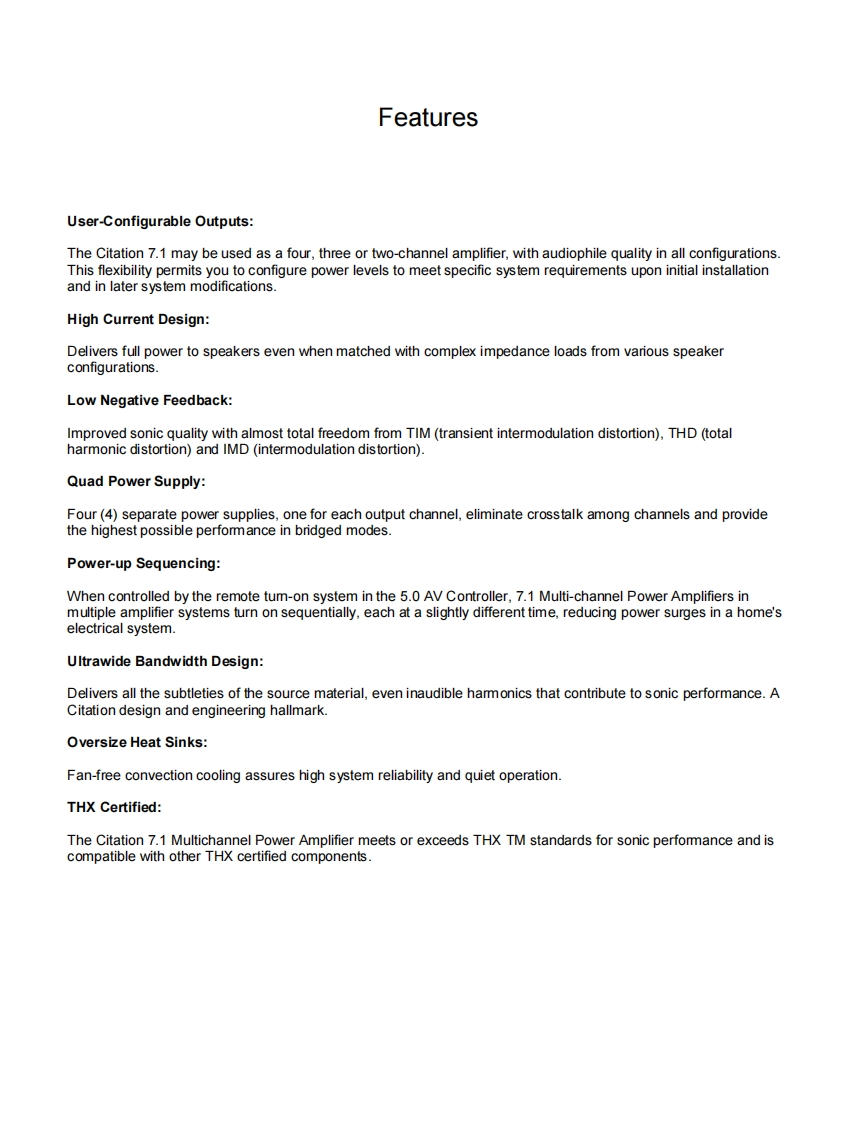 Features

User-Configurable Outputs:

The Citation 7.1 may be used as a four, three or two-channel amplifier, with audiophile quality in all configurations. This flexibility permits you to configure power levels to meet specific system requirements upon initial installation and in later system modifications.

High Current Design:

Delivers full power to speakers even when matched with complex impedance loads from various speaker configurations.

Low Negative Feedback:

Improved sonic quality with almost total freedom from TIM (transient intermodulation distortion), THD (total harmonic distortion) and IMD (intermodulation distortion).

Quad Power Supply:

Four (4) separate power supplies, one for each output channel, eliminate crosstalk among channels and provide the highest possible performance in bridged modes.

Power-up Sequencing:

When controlled by the remote turn-on system in the 5.0 AV Controller, 7.1 Multi-channel Power Amplifiers in multiple amplifier systems turn on sequentially, each at a slightly different time, reducing power surges in a home's electrical system.

Ultrawide Bandwidth Design:

Delivers all the subtleties of the source material, even inaudible harmonics that contribute to sonic performance. A Citation design and engineering hallmark.

Oversize Heat Sinks:

Fan-free convection cooling assures high system reliability and quiet operation.

THX Certified:

The Citation 7.1 Multichannel Power Amplifier meets or exceeds THX TM standards for sonic performance and is compatible with other THX certified components.